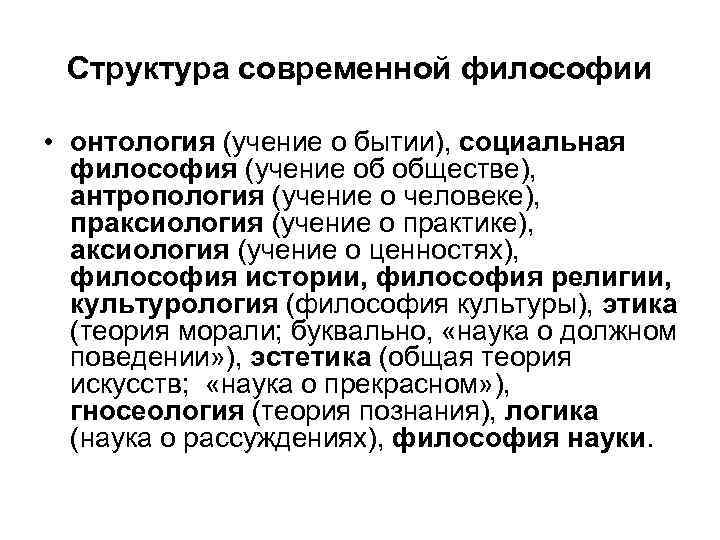 Структура современной философии

• онтология (учение о бытии), социальная философия (учение об обществе), антропология (учение о человеке), праксиология (учение о практике), аксиология (учение о ценностях), философия истории, философия религии, культурология (философия культуры), этика (теория морали; буквально, «наука о должном поведении»), эстетика (общая теория искусств; «наука о прекрасном»), гносеология (теория познания), логика (наука о рассуждениях), философия науки.